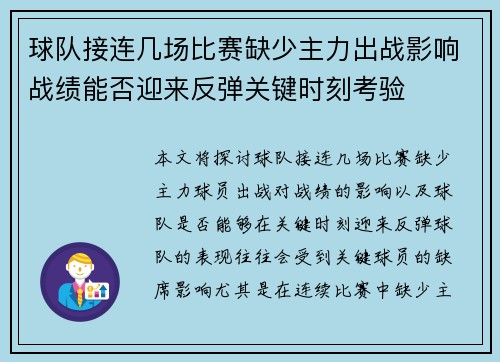 球队接连几场比赛缺少主力出战影响战绩能否迎来反弹关键时刻考验

本文将探讨球队接连几场比赛缺少主力球员出战对战绩的影响以及球队是否能够在关键时刻迎来反弹球队的表现往往会受到关键球员的缺席影响尤其是在连续比赛中缺少主